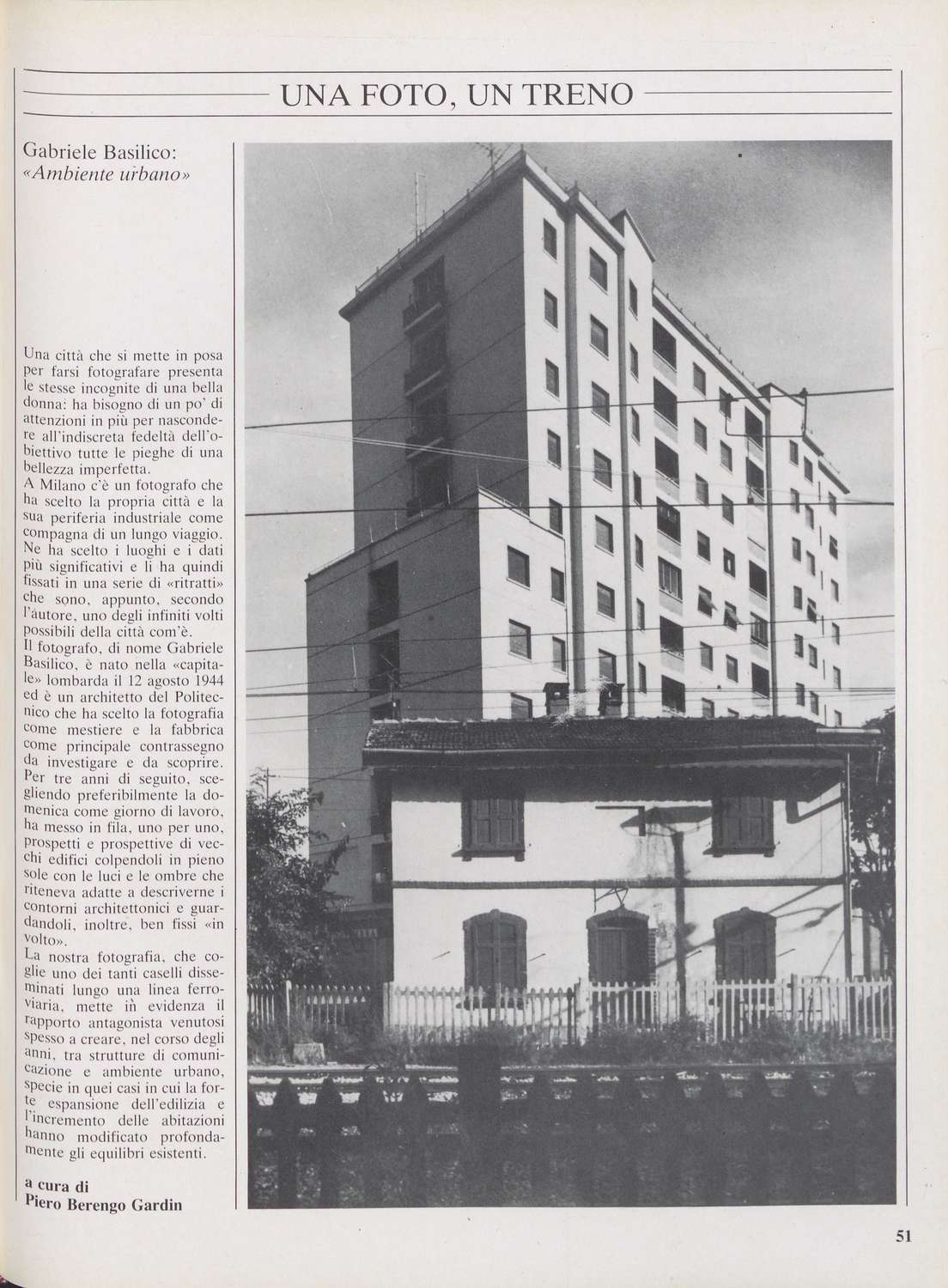 UNA FOTO, UN TRENO

Gabriele Basilico:
«Ambiente urbano»

Una città che si mette in posa per farsi fotografare presenta le stesse incognite di una bella donna: ha bisogno di un po' di attenzioni in più per nascondere all'indiscreta fedeltà dell'obiettivo tutte le pieghe di una bellezza imperfetta.
A Milano c'è un fotografo che ha scelto la propria città e la sua periferia industriale come compagna di un lungo viaggio. Ne ha scelto i luoghi e i dati più significativi e li ha quindi fissati in una serie di «ritratti» che sono, appunto, secondo l'autore, uno degli infiniti volti possibili della città com'è.
Il fotografo, di nome Gabriele Basilico, è nato nella «capitale» lombarda il 12 agosto 1944 ed è un architetto del Politecnico che ha scelto la fotografia come mestiere e la fabbrica come principale contrassegno da investigare e da scoprire. Per tre anni di seguito, scegliendo preferibilmente la domenica come giorno di lavoro, ha messo in fila, uno per uno, prospetti e prospettive di vecchi edifici colpendoli in pieno sole con le luci e le ombre che riteneva adatte a descriverne i contorni architettonici e guardandoli, inoltre, ben fissi «in volto».
La nostra fotografia, che coglie uno dei tanti caselli disseminati lungo una linea ferroviaria, mette in evidenza il rapporto antagonista venutosi spesso a creare, nel corso degli anni, tra strutture di comunicazione e ambiente urbano, specie in quei casi in cui la forte espansione dell'edilizia e l'incremento delle abitazioni hanno modificato profondamente gli equilibri esistenti.

a cura di
Piero Berengo Gardin

51